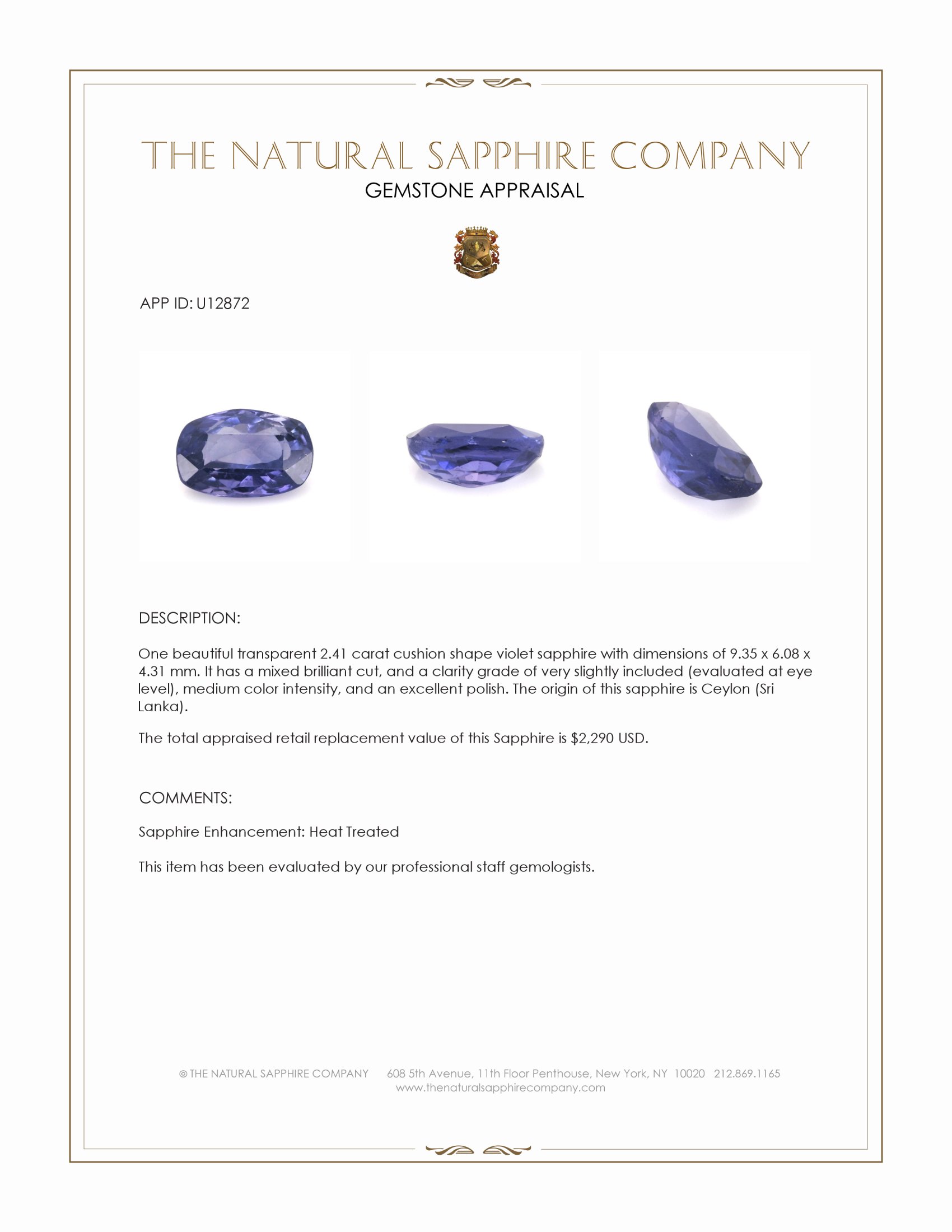 THE NATURAL SAPPHIRE COMPANY
GEMSTONE APPRAISAL

APP ID: U12872

DESCRIPTION:

One beautiful transparent 2.41 carat cushion shape violet sapphire with dimensions of 9.35 x 6.08 x 4.31 mm. It has a mixed brilliant cut, and a clarity grade of very slightly included (evaluated at eye level), medium color intensity, and an excellent polish. The origin of this sapphire is Ceylon (Sri Lanka).

The total appraised retail replacement value of this Sapphire is $2,290 USD.

COMMENTS:

Sapphire Enhancement: Heat Treated

This item has been evaluated by our professional staff gemologists.

© THE NATURAL SAPPHIRE COMPANY 608 5th Avenue, 11th Floor Penthouse, New York, NY 10020 212.869.1165
www.thenaturalsapphirecompany.com